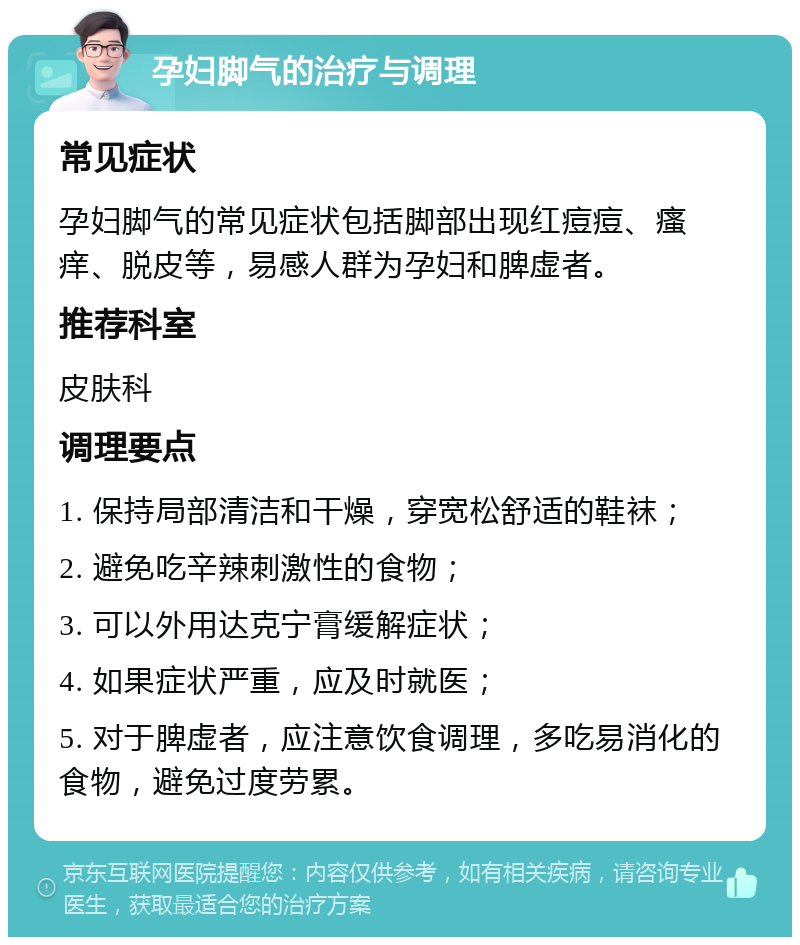 孕妇脚气的治疗与调理

常见症状

孕妇脚气的常见症状包括脚部出现红痘痘、瘙痒、脱皮等，易感人群为孕妇和脾虚者。

推荐科室

皮肤科

调理要点

1. 保持局部清洁和干燥，穿宽松舒适的鞋袜；

2. 避免吃辛辣刺激性的食物；

3. 可以外用达克宁膏缓解症状；

4. 如果症状严重，应及时就医；

5. 对于脾虚者，应注意饮食调理，多吃易消化的食物，避免过度劳累。

京东互联网医院提醒您：内容仅供参考，如有相关疾病，请咨询专业医生，获取最适合您的治疗方案